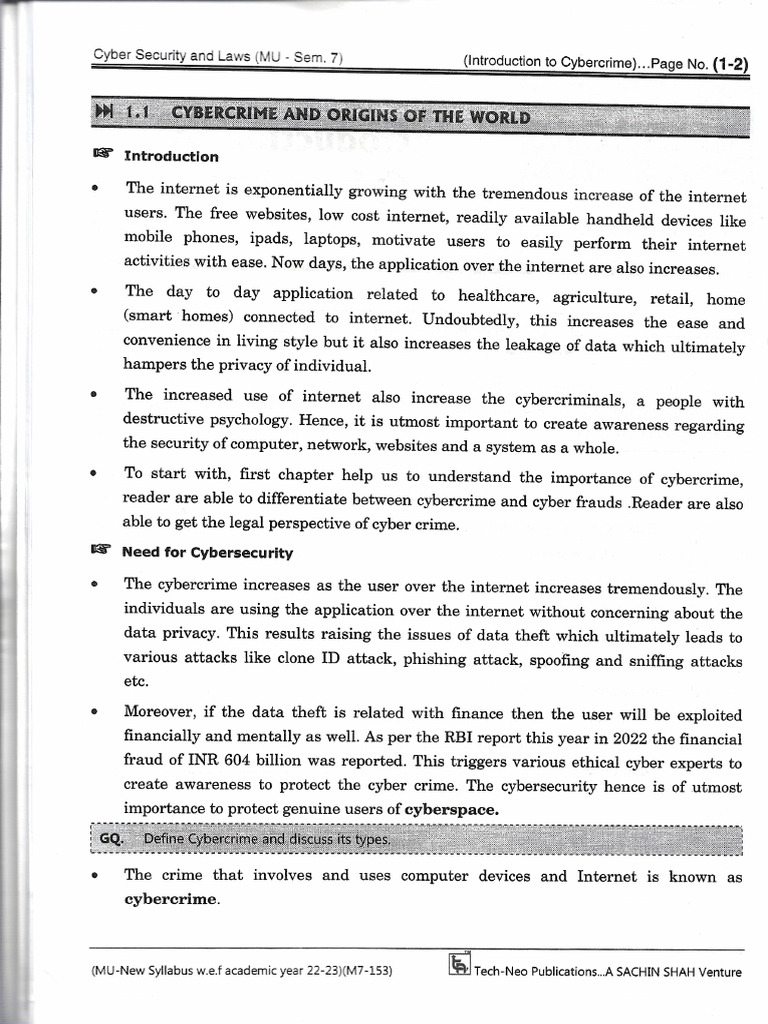 Cyber Security and Laws (MU - Sem. 7) (Introduction to Cybercrime)...Page No. (1-2)

1.1 CYBERCRIME AND ORIGINS OF THE WORLD

Introduction

• The internet is exponentially growing with the tremendous increase of the internet users. The free websites, low cost internet, readily available handheld devices like mobile phones, ipads, laptops, motivate users to easily perform their internet activities with ease. Now days, the application over the internet are also increases.

• The day to day application related to healthcare, agriculture, retail, home (smart homes) connected to internet. Undoubtedly, this increases the ease and convenience in living style but it also increases the leakage of data which ultimately hampers the privacy of individual.

• The increased use of internet also increase the cybercriminals, a people with destructive psychology. Hence, it is utmost important to create awareness regarding the security of computer, network, websites and a system as a whole.

• To start with, first chapter help us to understand the importance of cybercrime, reader are able to differentiate between cybercrime and cyber frauds .Reader are also able to get the legal perspective of cyber crime.

Need for Cybersecurity

• The cybercrime increases as the user over the internet increases tremendously. The individuals are using the application over the internet without concerning about the data privacy. This results raising the issues of data theft which ultimately leads to various attacks like clone ID attack, phishing attack, spoofing and sniffing attacks etc.

• Moreover, if the data theft is related with finance then the user will be exploited financially and mentally as well. As per the RBI report this year in 2022 the financial fraud of INR 604 billion was reported. This triggers various ethical cyber experts to create awareness to protect the cyber crime. The cybersecurity hence is of utmost importance to protect genuine users of cyberspace.

GQ. Define Cybercrime and discuss its types.

• The crime that involves and uses computer devices and Internet is known as cybercrime.

(MU-New Syllabus w.e.f academic year 22-23)(M7-153) Tech-Neo Publications...A SACHIN SHAH Venture